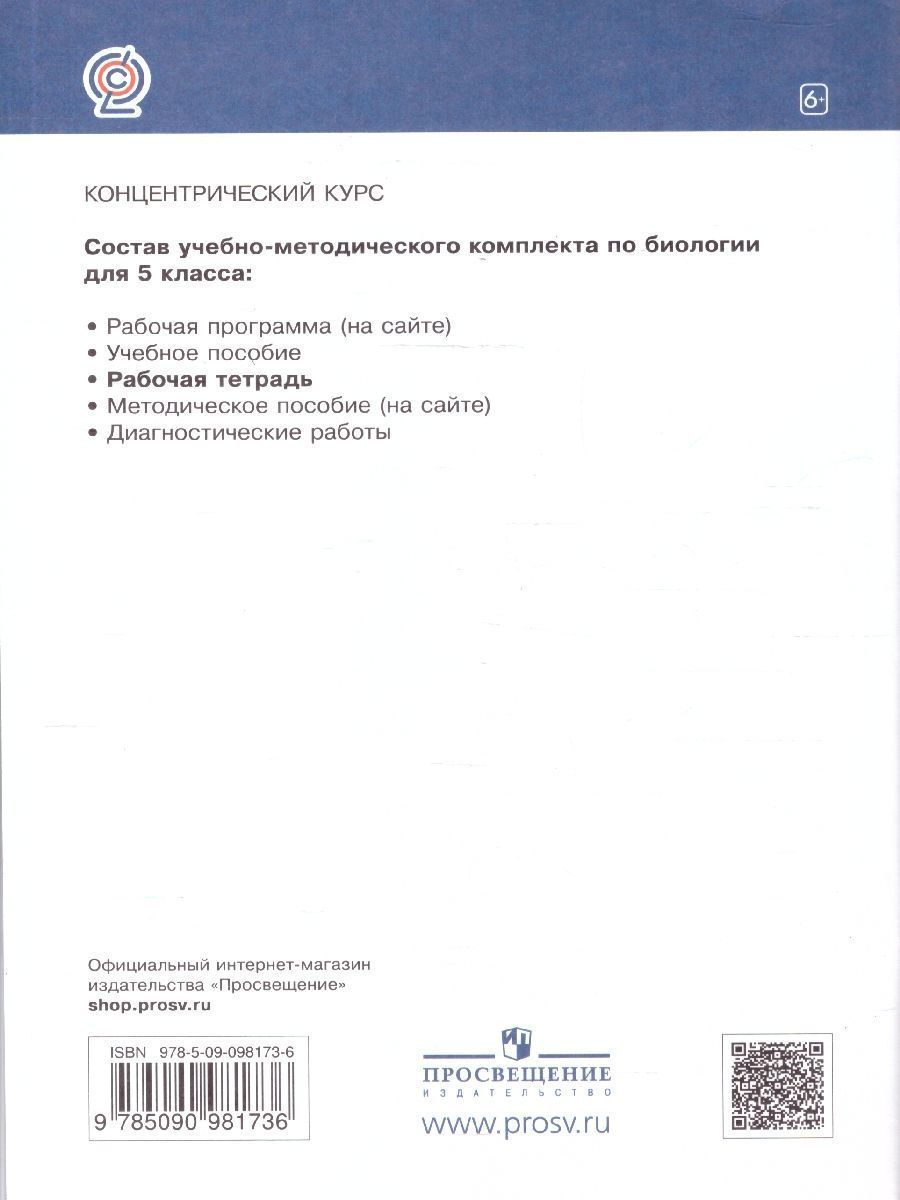 6+

КОНЦЕНТРИЧЕСКИЙ КУРС

Состав учебно-методического комплекта по биологии для 5 класса:

• Рабочая программа (на сайте)
• Учебное пособие
• Рабочая тетрадь
• Методическое пособие (на сайте)
• Диагностические работы

Официальный интернет-магазин издательства «Просвещение»
shop.prosv.ru

ISBN 978-5-09-098173-6

9 785090 981736

ПРОСВЕЩЕНИЕ
ИЗДАТЕЛЬСТВО
www.prosv.ru